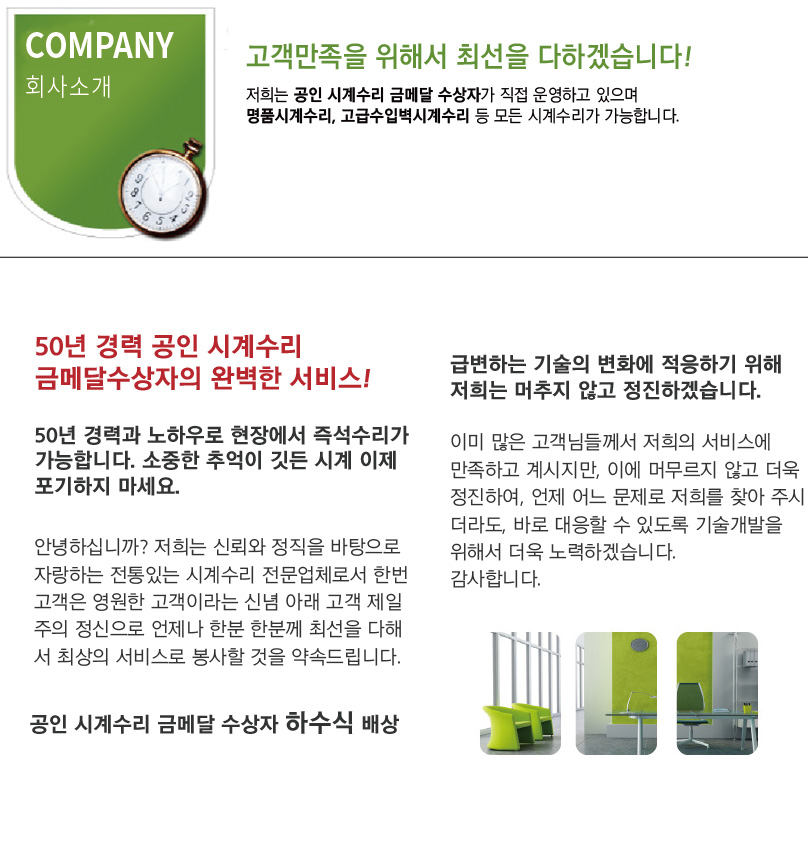 COMPANY
회사소개

고객만족을 위해서 최선을 다하겠습니다!

저희는 공인 시계수리 금메달 수상자가 직접 운영하고 있으며
명품시계수리, 고급수입벽시계수리 등 모든 시계수리가 가능합니다.

50년 경력 공인 시계수리
금메달수상자의 완벽한 서비스!

50년 경력과 노하우로 현장에서 즉석수리가 가능합니다. 소중한 추억이 깃든 시계 이제 포기하지 마세요.

안녕하십니까? 저희는 신뢰와 정직을 바탕으로 자랑하는 전통있는 시계수리 전문업체로서 한번 고객은 영원한 고객이라는 신념 아래 고객 제일주의 정신으로 언제나 한분 한분께 최선을 다해서 최상의 서비스로 봉사할 것을 약속드립니다.

공인 시계수리 금메달 수상자 하수식 배상

급변하는 기술의 변화에 적응하기 위해
저희는 머추지 않고 정진하겠습니다.

이미 많은 고객님들께서 저희의 서비스에 만족하고 계시지만, 이에 머무르지 않고 더욱 정진하여, 언제 어느 문제로 저희를 찾아 주시더라도, 바로 대응할 수 있도록 기술개발을 위해서 더욱 노력하겠습니다.
감사합니다.